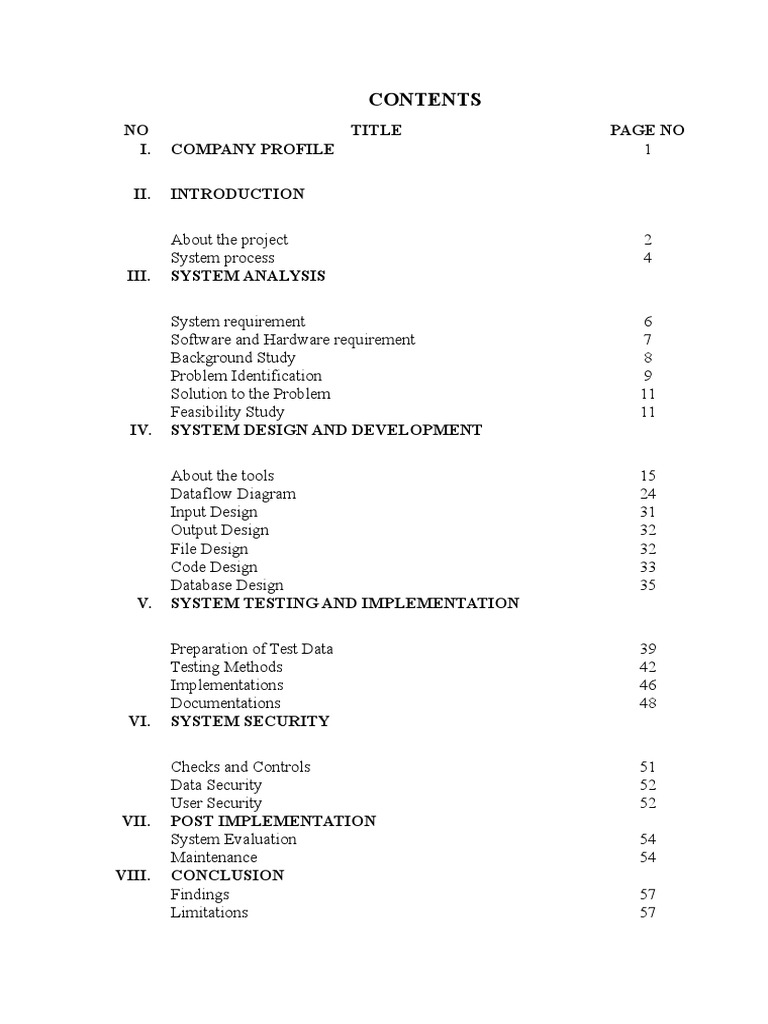 CONTENTS

| NO | TITLE | PAGE NO |
|---|---|---|
| I. | COMPANY PROFILE | 1 |
| II. | INTRODUCTION | |
| | About the project | 2 |
| | System process | 4 |
| III. | SYSTEM ANALYSIS | |
| | System requirement | 6 |
| | Software and Hardware requirement | 7 |
| | Background Study | 8 |
| | Problem Identification | 9 |
| | Solution to the Problem | 11 |
| | Feasibility Study | 11 |
| IV. | SYSTEM DESIGN AND DEVELOPMENT | |
| | About the tools | 15 |
| | Dataflow Diagram | 24 |
| | Input Design | 31 |
| | Output Design | 32 |
| | File Design | 32 |
| | Code Design | 33 |
| | Database Design | 35 |
| V. | SYSTEM TESTING AND IMPLEMENTATION | |
| | Preparation of Test Data | 39 |
| | Testing Methods | 42 |
| | Implementations | 46 |
| | Documentations | 48 |
| VI. | SYSTEM SECURITY | |
| | Checks and Controls | 51 |
| | Data Security | 52 |
| | User Security | 52 |
| VII. | POST IMPLEMENTATION | |
| | System Evaluation | 54 |
| | Maintenance | 54 |
| VIII. | CONCLUSION | |
| | Findings | 57 |
| | Limitations | 57 |